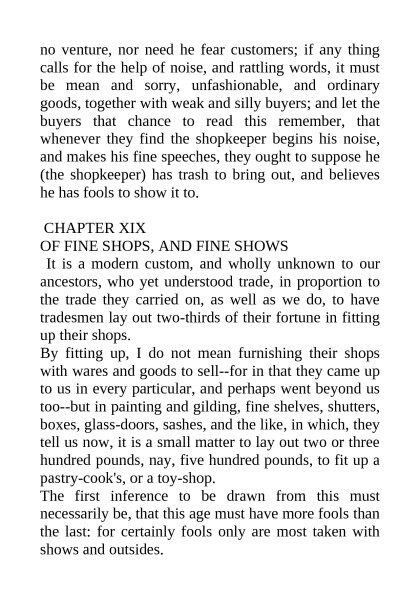 no venture, nor need he fear customers; if any thing calls for the help of noise, and rattling words, it must be mean and sorry, unfashionable, and ordinary goods, together with weak and silly buyers; and let the buyers that chance to read this remember, that whenever they find the shopkeeper begins his noise, and makes his fine speeches, they ought to suppose he (the shopkeeper) has trash to bring out, and believes he has fools to show it to.

CHAPTER XIX
OF FINE SHOPS, AND FINE SHOWS
It is a modern custom, and wholly unknown to our ancestors, who yet understood trade, in proportion to the trade they carried on, as well as we do, to have tradesmen lay out two-thirds of their fortune in fitting up their shops.
By fitting up, I do not mean furnishing their shops with wares and goods to sell--for in that they came up to us in every particular, and perhaps went beyond us too--but in painting and gilding, fine shelves, shutters, boxes, glass-doors, sashes, and the like, in which, they tell us now, it is a small matter to lay out two or three hundred pounds, nay, five hundred pounds, to fit up a pastry-cook's, or a toy-shop.
The first inference to be drawn from this must necessarily be, that this age must have more fools than the last: for certainly fools only are most taken with shows and outsides.